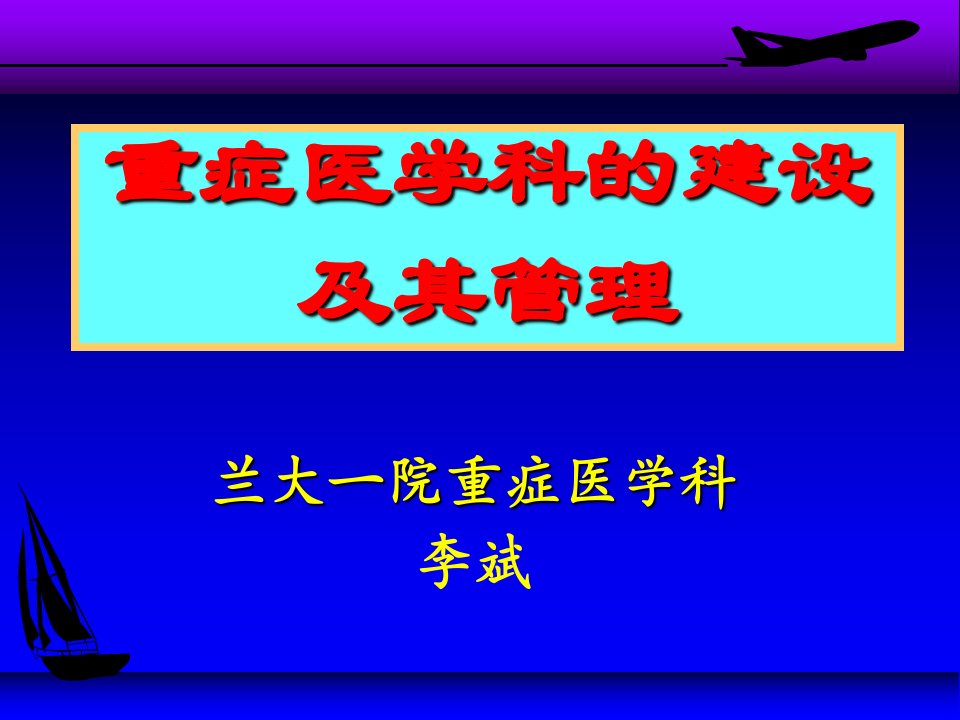 重症医学科的建设及其管理

兰大一院重症医学科
李斌